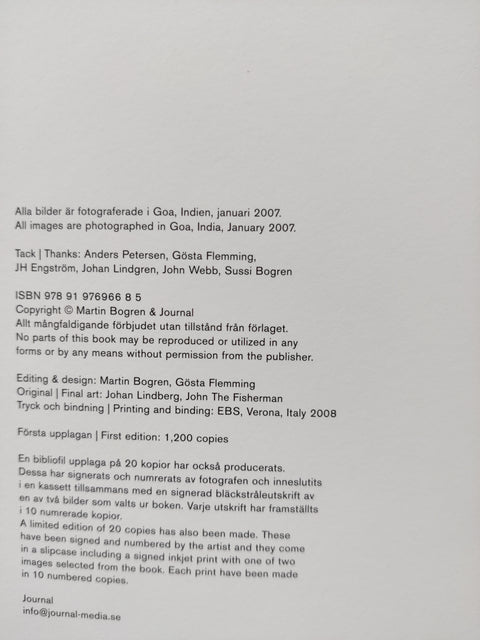 Alla bilder är fotograferade i Goa, Indien, januari 2007.
All images are photographed in Goa, India, January 2007.

Tack | Thanks: Anders Petersen, Gösta Flemming, JH Engström, Johan Lindgren, John Webb, Sussi Bogren

ISBN 978 91 976966 8 5
Copyright © Martin Bogren & Journal
Allt mångfaldigande förbjudet utan tillstånd från förlaget.
No parts of this book may be reproduced or utilized in any forms or by any means without permission from the publisher.

Editing & design: Martin Bogren, Gösta Flemming
Original | Final art: Johan Lindberg, John The Fisherman
Tryck och bindning | Printing and binding: EBS, Verona, Italy 2008

Första upplagan | First edition: 1,200 copies

En bibliofil upplaga på 20 kopior har också producerats. Dessa har signerats och numrerats av fotografen och inneslutits i en kassett tillsammans med en signerad bläckstråleutskrift av en av två bilder som valts ur boken. Varje utskrift har framställts i 10 numrerade kopior.
A limited edition of 20 copies has also been made. These have been signed and numbered by the artist and they come in a slipcase including a signed inkjet print with one of two images selected from the book. Each print have been made in 10 numbered copies.

Journal
info@journal-media.se